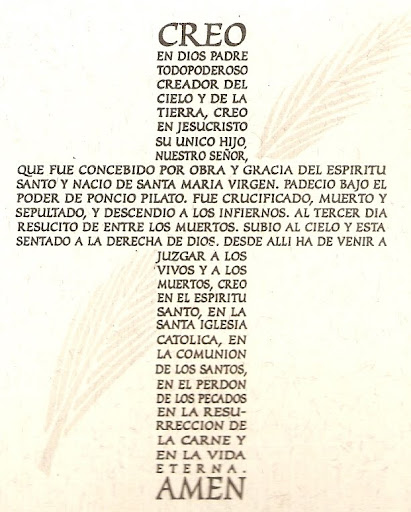 CREO

EN DIOS PADRE TODOPODEROSO CREADOR DEL CIELO Y DE LA TIERRA, CREO EN JESUCRISTO SU UNICO HIJO, NUESTRO SEÑOR, QUE FUE CONCEBIDO POR OBRA Y GRACIA DEL ESPIRITU SANTO Y NACIO DE SANTA MARIA VIRGEN. PADECIO BAJO EL PODER DE PONCIO PILATO. FUE CRUCIFICADO, MUERTO Y SEPULTADO, Y DESCENDIO A LOS INFIERNOS. AL TERCER DIA RESUCITO DE ENTRE LOS MUERTOS. SUBIO AL CIELO Y ESTA SENTADO A LA DERECHA DE DIOS. DESDE ALLI HA DE VENIR A JUZGAR A LOS VIVOS Y A LOS MUERTOS, CREO EN EL ESPIRITU SANTO, EN LA SANTA IGLESIA CATOLICA, EN LA COMUNION DE LOS SANTOS, EN EL PERDON DE LOS PECADOS EN LA RESURRECCION DE LA CARNE Y EN LA VIDA ETERNA.

AMEN